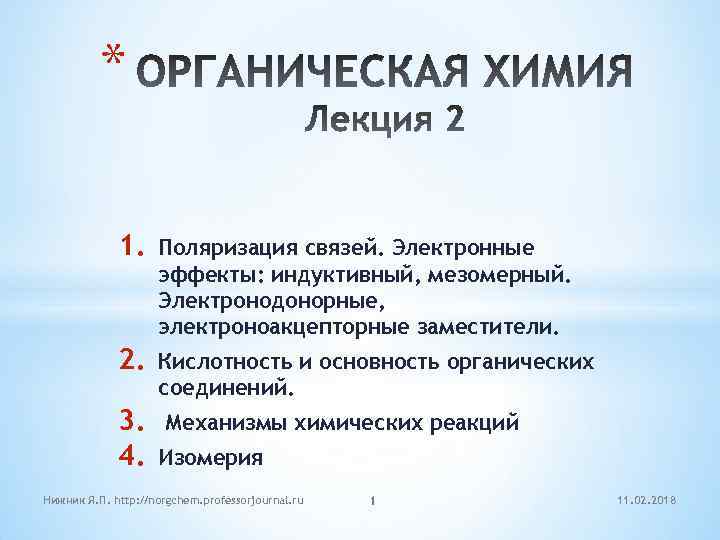 * ОРГАНИЧЕСКАЯ ХИМИЯ
Лекция 2

1. Поляризация связей. Электронные эффекты: индуктивный, мезомерный. Электронодонорные, электроноакцепторные заместители.
2. Кислотность и основность органических соединений.
3. Механизмы химических реакций
4. Изомерия

Нижник Я.П. http://norgchem.professorjournal.ru 1 11.02.2018